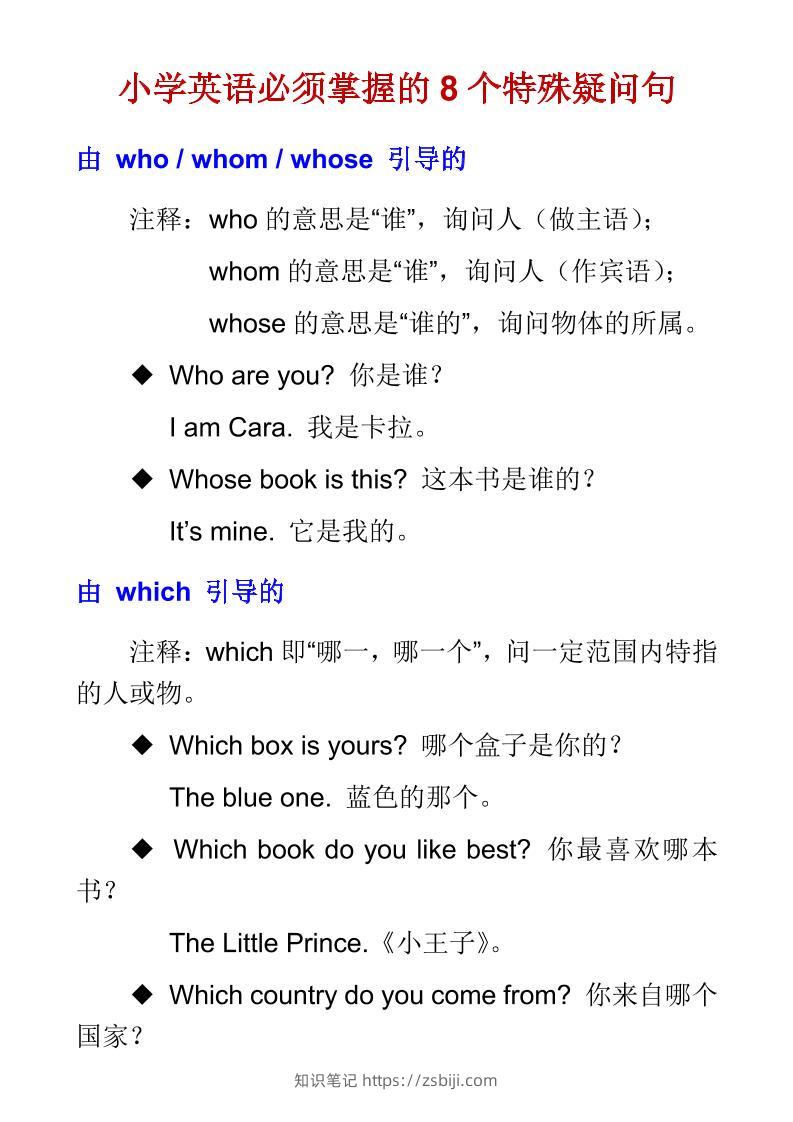 小学英语必须掌握的 8 个特殊疑问句

由 who / whom / whose 引导的

注释：who 的意思是“谁”，询问人（做主语）；

whom 的意思是“谁”，询问人（作宾语）；

whose 的意思是“谁的”，询问物体的所属。

◆ Who are you? 你是谁？

I am Cara. 我是卡拉。

◆ Whose book is this? 这本书是谁的？

It’s mine. 它是我的。

由 which 引导的

注释：which 即“哪一，哪一个”，问一定范围内特指的人或物。

◆ Which box is yours? 哪个盒子是你的？

The blue one. 蓝色的那个。

◆ Which book do you like best? 你最喜欢哪本书？

The Little Prince.《小王子》。

◆ Which country do you come from? 你来自哪个国家？

知识笔记 https://zsbiji.com